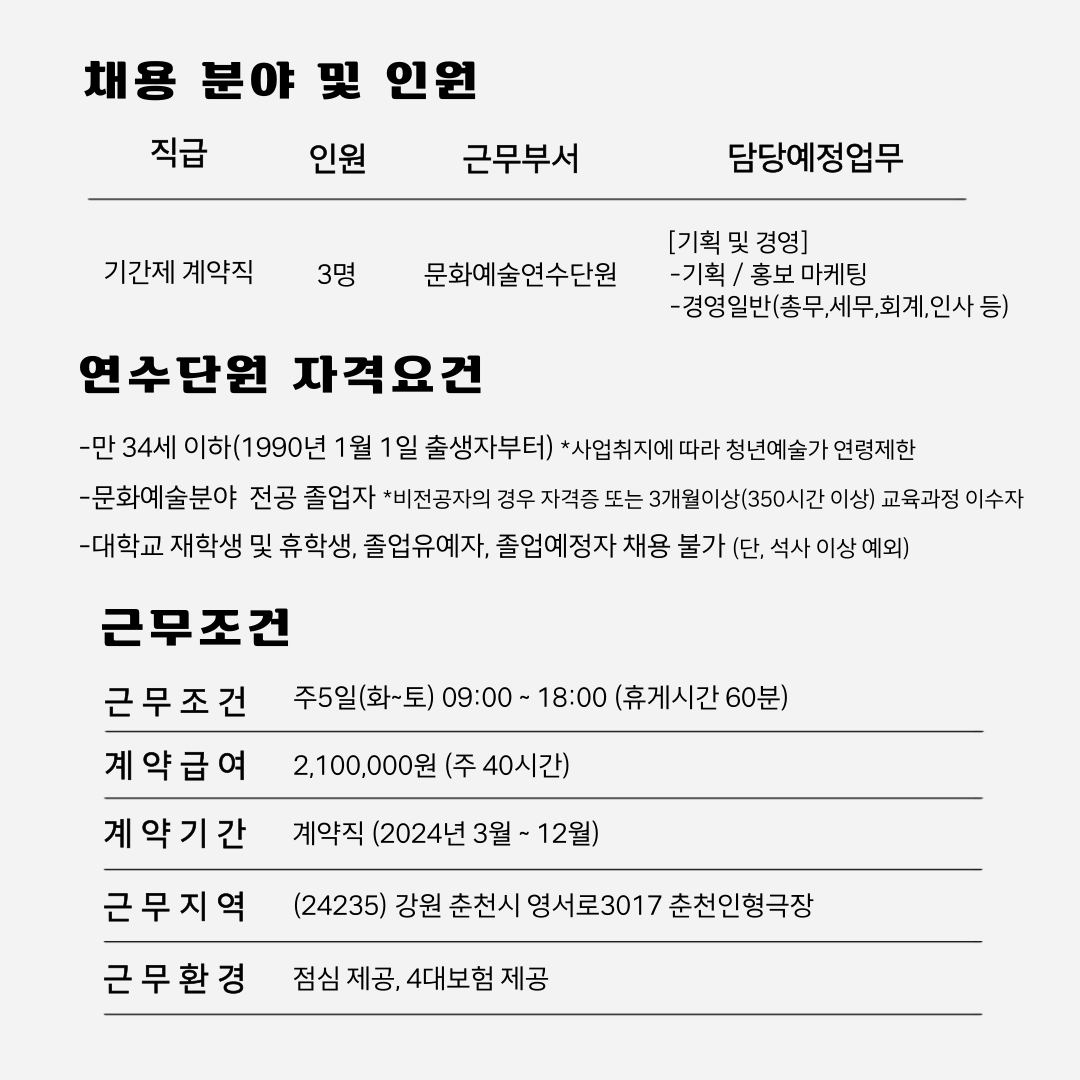 채용 분야 및 인원

| 직급 | 인원 | 근무부서 | 담당예정업무 |
|---|---|---|---|
| 기간제 계약직 | 3명 | 문화예술연수단원 | [기획 및 경영] -기획 / 홍보 마케팅 -경영일반(총무,세무,회계,인사 등) |

연수단원 자격요건

-만 34세 이하(1990년 1월 1일 출생자부터) *사업취지에 따라 청년예술가 연령제한

-문화예술분야 전공 졸업자 *비전공자의 경우 자격증 또는 3개월이상(350시간 이상) 교육과정 이수자

-대학교 재학생 및 휴학생, 졸업유예자, 졸업예정자 채용 불가 (단, 석사 이상 예외)

근무조건

| 근무조건 | 주5일(화~토) 09:00 ~ 18:00 (휴게시간 60분) |
|---|---|
| 계약급여 | 2,100,000원 (주 40시간) |
| 계약기간 | 계약직 (2024년 3월 ~ 12월) |
| 근무지역 | (24235) 강원 춘천시 영서로3017 춘천인형극장 |
| 근무환경 | 점심 제공, 4대보험 제공 |